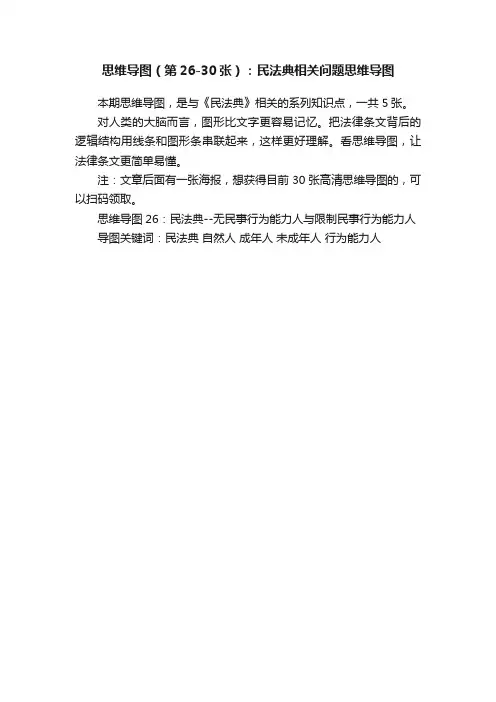 思维导图（第 26-30 张）：民法典相关问题思维导图

本期思维导图，是与《民法典》相关的系列知识点，一共 5 张。

对人类的大脑而言，图形比文字更容易记忆。把法律条文背后的逻辑结构用线条和图形条串联起来，这样更好理解。看思维导图，让法律条文更简单易懂。

注：文章后面有一张海报，想获得目前 30 张高清思维导图的，可以扫码领取。

思维导图 26：民法典--无民事行为能力人与限制民事行为能力人

导图关键词：民法典 自然人 成年人 未成年人 行为能力人